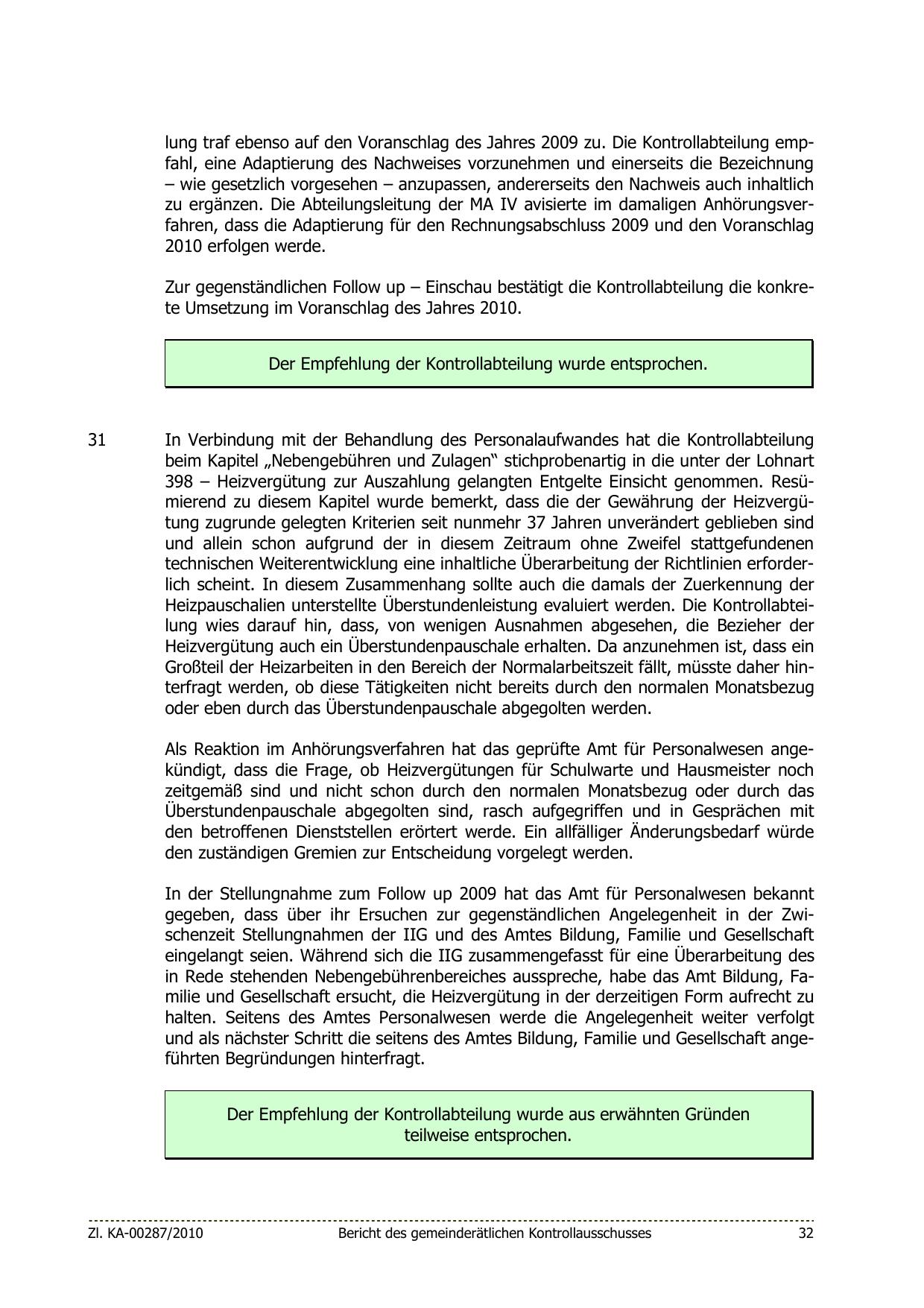 lung traf ebenso auf den Voranschlag des Jahres 2009 zu. Die Kontrollabteilung empfahl, eine Adaptierung des Nachweises vorzunehmen und einerseits die Bezeichnung – wie gesetzlich vorgesehen – anzupassen, andererseits den Nachweis auch inhaltlich zu ergänzen. Die Abteilungsleitung der MA IV avisierte im damaligen Anhörungsverfahren, dass die Adaptierung für den Rechnungsabschluss 2009 und den Voranschlag 2010 erfolgen werde.

Zur gegenständlichen Follow up – Einschau bestätigt die Kontrollabteilung die konkrete Umsetzung im Voranschlag des Jahres 2010.

Der Empfehlung der Kontrollabteilung wurde entsprochen.

31 In Verbindung mit der Behandlung des Personalaufwandes hat die Kontrollabteilung beim Kapitel „Nebengebühren und Zulagen“ stichprobenartig in die unter der Lohnart 398 – Heizvergütung zur Auszahlung gelangten Entgelte Einsicht genommen. Resümierend zu diesem Kapitel wurde bemerkt, dass die der Gewährung der Heizvergütung zugrunde gelegten Kriterien seit nunmehr 37 Jahren unverändert geblieben sind und allein schon aufgrund der in diesem Zeitraum ohne Zweifel stattgefundenen technischen Weiterentwicklung eine inhaltliche Überarbeitung der Richtlinien erforderlich scheint. In diesem Zusammenhang sollte auch die damals der Zuerkennung der Heizpauschalien unterstellte Überstundenleistung evaluiert werden. Die Kontrollabteilung wies darauf hin, dass, von wenigen Ausnahmen abgesehen, die Bezieher der Heizvergütung auch ein Überstundenpauschale erhalten. Da anzunehmen ist, dass ein Großteil der Heizarbeiten in den Bereich der Normalarbeitszeit fällt, müsste daher hinterfragt werden, ob diese Tätigkeiten nicht bereits durch den normalen Monatsbezug oder eben durch das Überstundenpauschale abgegolten werden.

Als Reaktion im Anhörungsverfahren hat das geprüfte Amt für Personalwesen angekündigt, dass die Frage, ob Heizvergütungen für Schulwarte und Hausmeister noch zeitgemäß sind und nicht schon durch den normalen Monatsbezug oder durch das Überstundenpauschale abgegolten sind, rasch aufgegriffen und in Gesprächen mit den betroffenen Dienststellen erörtert werde. Ein allfälliger Änderungsbedarf würde den zuständigen Gremien zur Entscheidung vorgelegt werden.

In der Stellungnahme zum Follow up 2009 hat das Amt für Personalwesen bekannt gegeben, dass über ihr Ersuchen zur gegenständlichen Angelegenheit in der Zwischenzeit Stellungnahmen der IIG und des Amtes Bildung, Familie und Gesellschaft eingelangt seien. Während sich die IIG zusammengefasst für eine Überarbeitung des in Rede stehenden Nebengebührenbereiches ausspreche, habe das Amt Bildung, Familie und Gesellschaft ersucht, die Heizvergütung in der derzeitigen Form aufrecht zu halten. Seitens des Amtes Personalwesen werde die Angelegenheit weiter verfolgt und als nächster Schritt die seitens des Amtes Bildung, Familie und Gesellschaft angeführten Begründungen hinterfragt.

Der Empfehlung der Kontrollabteilung wurde aus erwähnten Gründen teilweise entsprochen.

Zl. KA-00287/2010 Bericht des gemeinderätlichen Kontrollausschusses 32